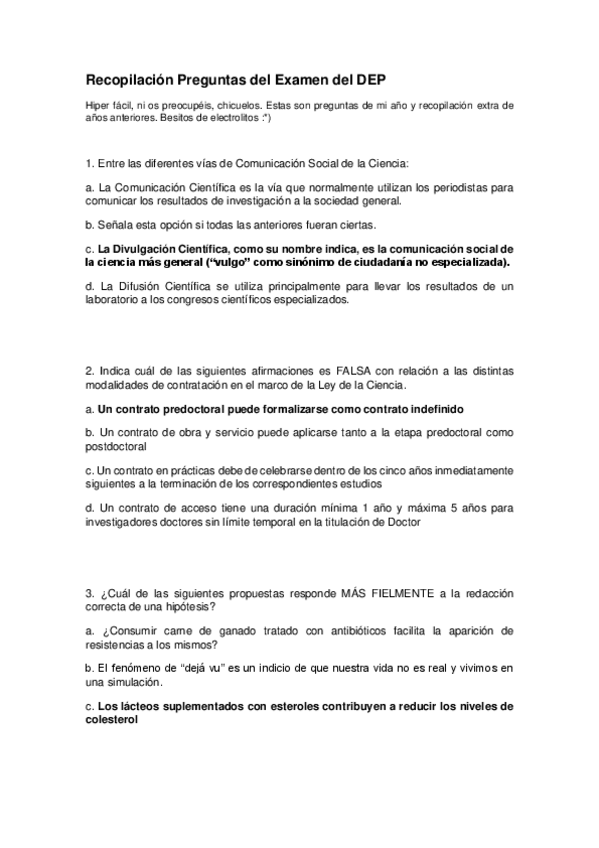 Recopilación Preguntas del Examen del DEP

Hiper fácil, ni os preocupéis, chicuelos. Estas son preguntas de mi año y recopilación extra de años anteriores. Besitos de electrolitos :*)

1. Entre las diferentes vías de Comunicación Social de la Ciencia:

a. La Comunicación Científica es la vía que normalmente utilizan los periodistas para comunicar los resultados de investigación a la sociedad general.

b. Señala esta opción si todas las anteriores fueran ciertas.

c. La Divulgación Científica, como su nombre indica, es la comunicación social de la ciencia más general ("vulgo" como sinónimo de ciudadanía no especializada).

d. La Difusión Científica se utiliza principalmente para llevar los resultados de un laboratorio a los congresos científicos especializados.

2. Indica cuál de las siguientes afirmaciones es FALSA con relación a las distintas modalidades de contratación en el marco de la Ley de la Ciencia.

a. Un contrato predoctoral puede formalizarse como contrato indefinido

b. Un contrato de obra y servicio puede aplicarse tanto a la etapa predoctoral como postdoctoral

c. Un contrato en prácticas debe de celebrarse dentro de los cinco años inmediatamente siguientes a la terminación de los correspondientes estudios

d. Un contrato de acceso tiene una duración mínima 1 año y máxima 5 años para investigadores doctores sin límite temporal en la titulación de Doctor

3. ¿Cuál de las siguientes propuestas responde MÁS FIELMENTE a la redacción correcta de una hipótesis?

a. ¿Consumir carne de ganado tratado con antibióticos facilita la aparición de resistencias a los mismos?

b. El fenómeno de "dejá vu" es un indicio de que nuestra vida no es real y vivimos en una simulación.

c. Los lácteos suplementados con esteroles contribuyen a reducir los niveles de colesterol